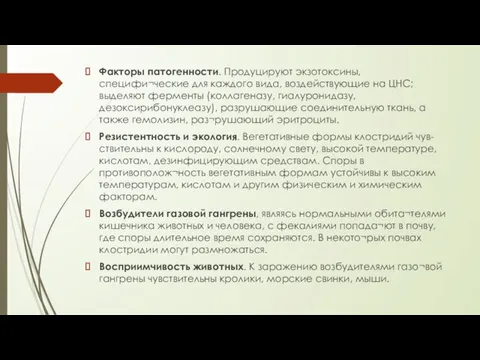 Факторы патогенности. Продуцируют экзотоксины, специфи¬ческие для каждого вида, воздействующие на ЦНС; выделяют ферменты (коллагеназу, гиалуронидазу, дезоксирибонуклеазу), разрушающие соединительную ткань, а также гемолизин, раз¬рушающий эритроциты.

Резистентность и экология. Вегетативные формы клостридий чувствительны к кислороду, солнечному свету, высокой температуре, кислотам, дезинфицирующим средствам. Споры в противополож¬ность вегетативным формам устойчивы к высоким температурам, кислотам и другим физическим и химическим факторам.

Возбудители газовой гангрены, являясь нормальными обита¬телями кишечника животных и человека, с фекалиями попада¬ют в почву, где споры длительное время сохраняются. В некото¬рых почвах клостридии могут размножаться.

Восприимчивость животных. К заражению возбудителями газо¬вой гангрены чувствительны кролики, морские свинки, мыши.